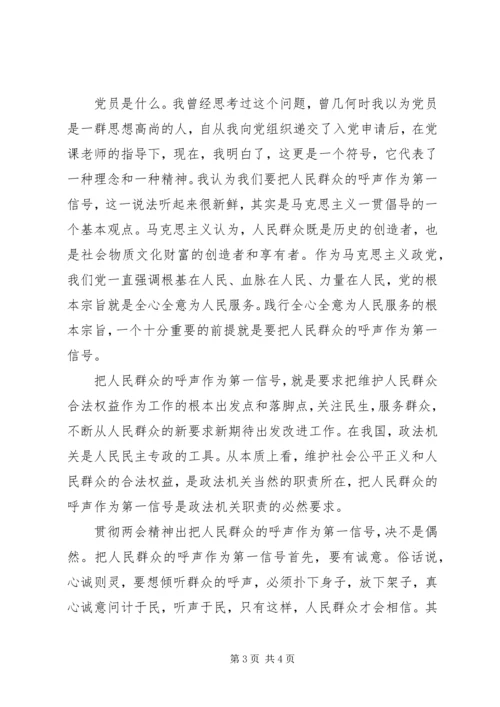 党员是什么。我曾经思考过这个问题，曾几何时我以为党员是一群思想高尚的人，自从我向党组织递交了入党申请后，在党课老师的指导下，现在，我明白了，这更是一个符号，它代表了一种理念和一种精神。我认为我们要把人民群众的呼声作为第一信号，这一说法听起来很新鲜，其实是马克思主义一贯倡导的一个基本观点。马克思主义认为，人民群众既是历史的创造者，也是社会物质文化财富的创造者和享有者。作为马克思主义政党，我们党一直强调根基在人民、血脉在人民、力量在人民，党的根本宗旨就是全心全意为人民服务。践行全心全意为人民服务的根本宗旨，一个十分重要的前提就是要把人民群众的呼声作为第一信号。

把人民群众的呼声作为第一信号，就是要求把维护人民群众合法权益作为工作的根本出发点和落脚点，关注民生，服务群众，不断从人民群众的新要求新期待出发改进工作。在我国，政法机关是人民民主专政的工具。从本质上看，维护社会公平正义和人民群众的合法权益，是政法机关当然的职责所在，把人民群众的呼声作为第一信号是政法机关职责的必然要求。

贯彻两会精神出把人民群众的呼声作为第一信号，决不是偶然。把人民群众的呼声作为第一信号首先，要有诚意。俗话说，心诚则灵，要想倾听群众的呼声，必须扑下身子，放下架子，真心诚意问计于民，听声于民，只有这样，人民群众才会相信。其

第 3 页 共 4 页